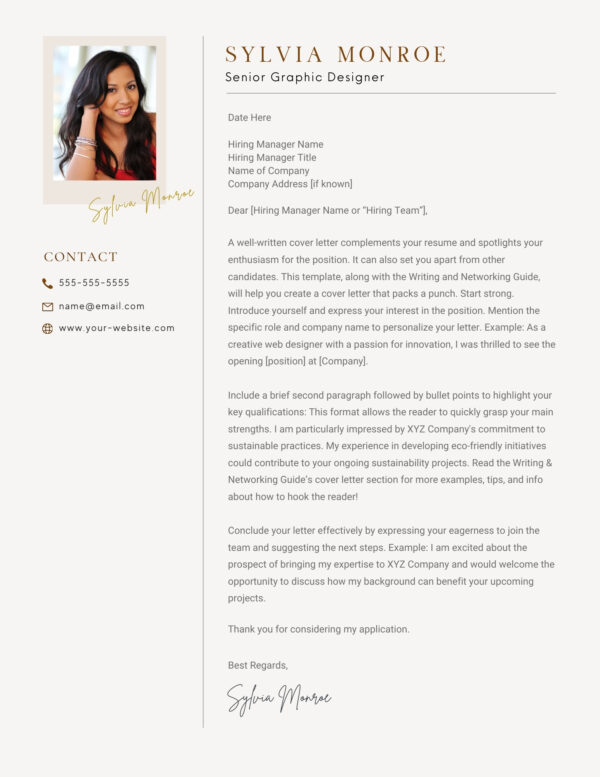 Sylvia Monroe

CONTACT

555-555-5555

name@email.com

www.your-website.com

SYLVIA MONROE

Senior Graphic Designer

Date Here

Hiring Manager Name
Hiring Manager Title
Name of Company
Company Address [if known]

Dear [Hiring Manager Name or "Hiring Team"],

A well-written cover letter complements your resume and spotlights your enthusiasm for the position. It can also set you apart from other candidates. This template, along with the Writing and Networking Guide, will help you create a cover letter that packs a punch. Start strong. Introduce yourself and express your interest in the position. Mention the specific role and company name to personalize your letter. Example: As a creative web designer with a passion for innovation, I was thrilled to see the opening [position] at [Company].

Include a brief second paragraph followed by bullet points to highlight your key qualifications: This format allows the reader to quickly grasp your main strengths. I am particularly impressed by XYZ Company's commitment to sustainable practices. My experience in developing eco-friendly initiatives could contribute to your ongoing sustainability projects. Read the Writing & Networking Guide's cover letter section for more examples, tips, and info about how to hook the reader!

Conclude your letter effectively by expressing your eagerness to join the team and suggesting the next steps. Example: I am excited about the prospect of bringing my expertise to XYZ Company and would welcome the opportunity to discuss how my background can benefit your upcoming projects.

Thank you for considering my application.

Best Regards,

Sylvia Monroe